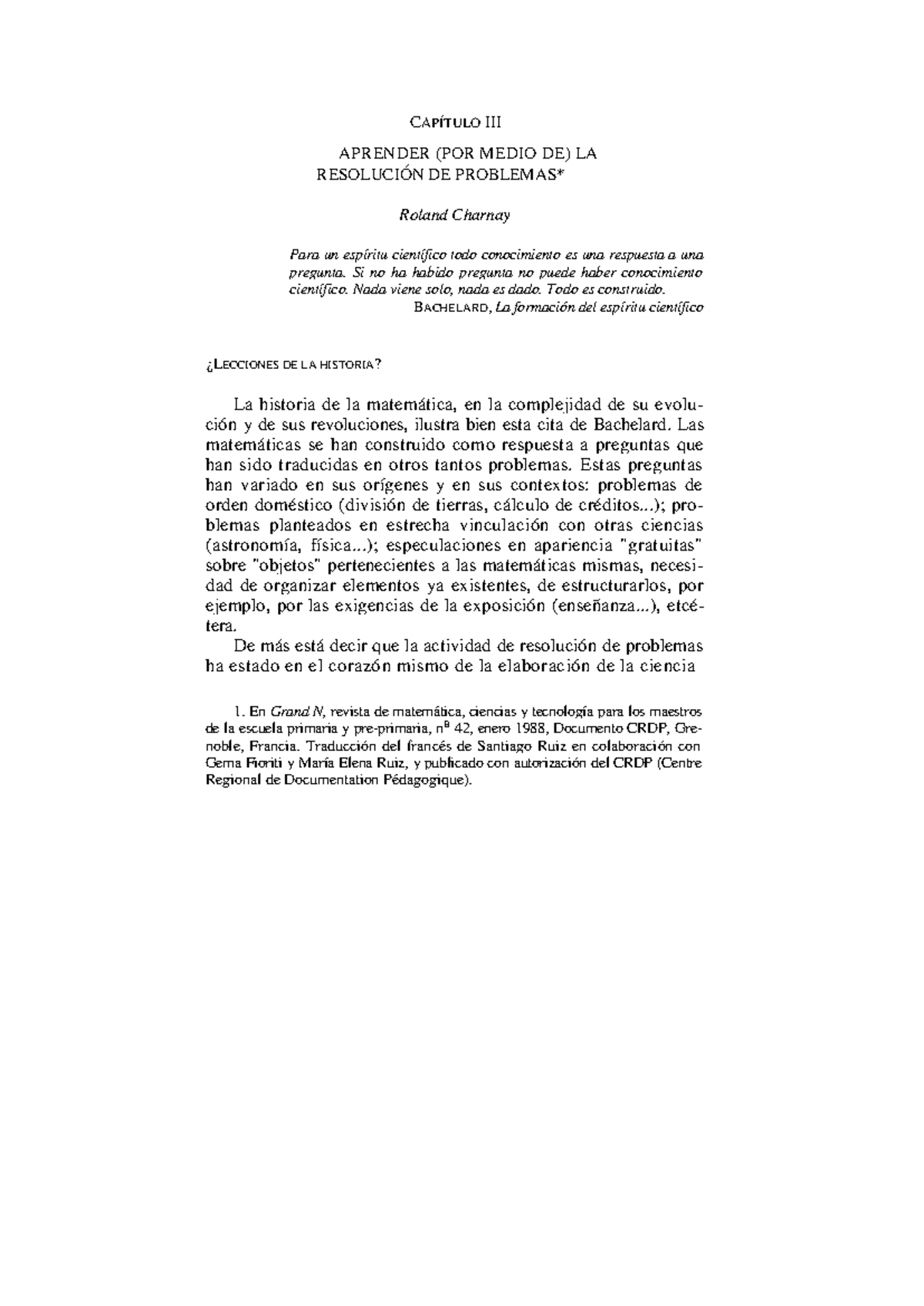 CAPÍTULO III

APRENDER (POR MEDIO DE) LA RESOLUCIÓN DE PROBLEMAS*

Roland Charnay

Para un espíritu científico todo conocimiento es una respuesta a una pregunta. Si no ha habido pregunta no puede haber conocimiento científico. Nada viene solo, nada es dado. Todo es construido.
BACHELARD, La formación del espíritu científico

¿LECCIONES DE LA HISTORIA?

La historia de la matemática, en la complejidad de su evolución y de sus revoluciones, ilustra bien esta cita de Bachelard. Las matemáticas se han construido como respuesta a preguntas que han sido traducidas en otros tantos problemas. Estas preguntas han variado en sus orígenes y en sus contextos: problemas de orden doméstico (división de tierras, cálculo de créditos...); problemas planteados en estrecha vinculación con otras ciencias (astronomía, física...); especulaciones en apariencia "gratuitas" sobre "objetos" pertenecientes a las matemáticas mismas, necesidad de organizar elementos ya existentes, de estructurarlos, por ejemplo, por las exigencias de la exposición (enseñanza...), etcétera.

De más está decir que la actividad de resolución de problemas ha estado en el corazón mismo de la elaboración de la ciencia

1. En Grand N, revista de matemática, ciencias y tecnología para los maestros de la escuela primaria y pre-primaria, nº 42, enero 1988, Documento CRDP, Grenoble, Francia. Traducción del francés de Santiago Ruiz en colaboración con Gema Fioriti y María Elena Ruiz, y publicado con autorización del CRDP (Centre Regional de Documentation Pédagogique).